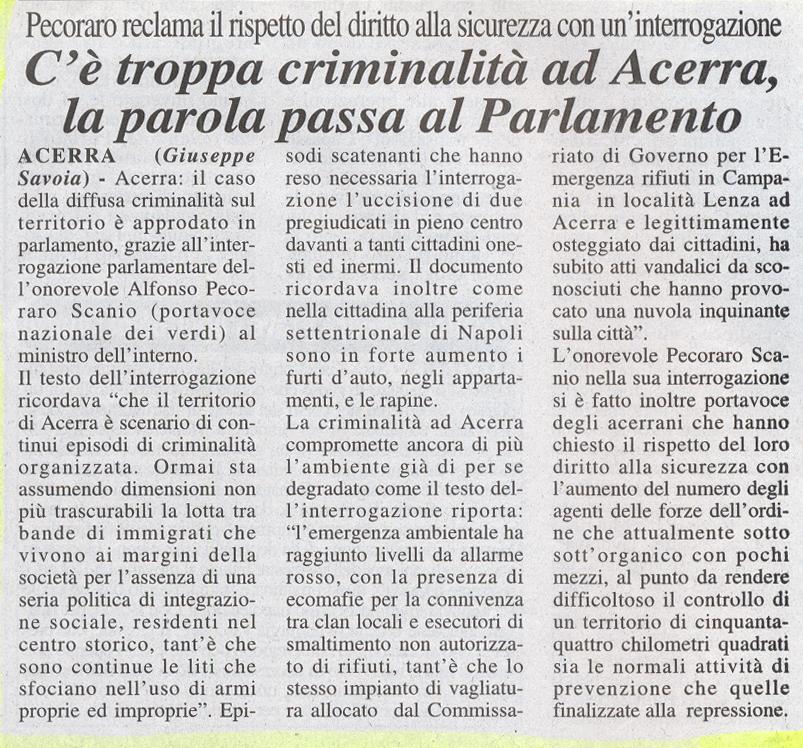 Pecoraro reclama il rispetto del diritto alla sicurezza con un'interrogazione

C'è troppa criminalità ad Acerra, la parola passa al Parlamento

ACERRA (Giuseppe Savoia) - Acerra: il caso della diffusa criminalità sul territorio è approdato in parlamento, grazie all'interrogazione parlamentare dell'onorevole Alfonso Pecoraro Scanio (portavoce nazionale dei verdi) al ministro dell'interno.
Il testo dell'interrogazione ricordava "che il territorio di Acerra è scenario di continui episodi di criminalità organizzata. Ormai sta assumendo dimensioni non più trascurabili la lotta tra bande di immigrati che vivono ai margini della società per l'assenza di una seria politica di integrazione sociale, residenti nel centro storico, tant'è che sono continue le liti che sfociano nell'uso di armi proprie ed improprie". Episodi scatenanti che hanno reso necessaria l'interrogazione l'uccisione di due pregiudicati in pieno centro davanti a tanti cittadini onesti ed inermi. Il documento ricordava inoltre come nella cittadina alla periferia settentrionale di Napoli sono in forte aumento i furti d'auto, negli appartamenti, e le rapine.
La criminalità ad Acerra compromette ancora di più l'ambiente già di per se degradato come il testo dell'interrogazione riporta: "l'emergenza ambientale ha raggiunto livelli da allarme rosso, con la presenza di ecomafie per la connivenza tra clan locali e esecutori di smaltimento non autorizzato di rifiuti, tant'è che lo stesso impianto di vagliatura allocato dal Commissariato di Governo per l'Emergenza rifiuti in Campania in località Lenza ad Acerra e legittimamente osteggiato dai cittadini, ha subito atti vandalici da sconosciuti che hanno provocato una nuvola inquinante sulla città".
L'onorevole Pecoraro Scanio nella sua interrogazione si è fatto inoltre portavoce degli acerrani che hanno chiesto il rispetto del loro diritto alla sicurezza con l'aumento del numero degli agenti delle forze dell'ordine che attualmente sotto sott'organico con pochi mezzi, al punto da rendere difficoltoso il controllo di un territorio di cinquantaquattro chilometri quadrati sia le normali attività di prevenzione che quelle finalizzate alla repressione.